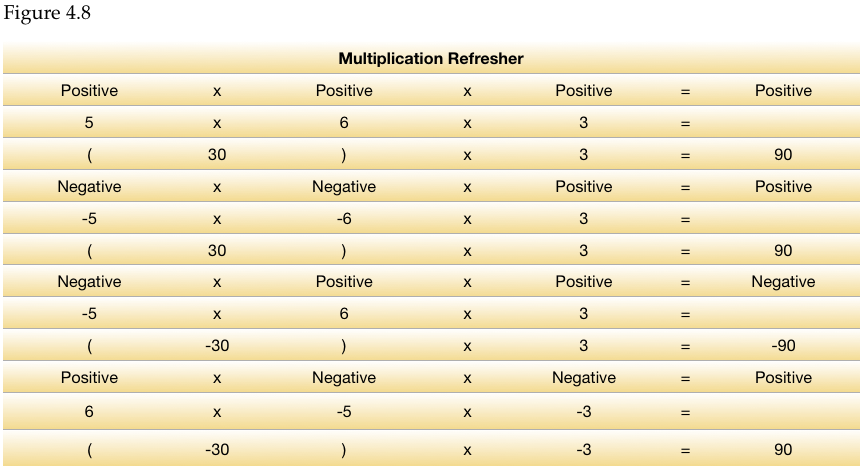 Figure 4.8

| Multiplication Refresher | | | | | | |
|---|---|---|---|---|---|---|
| Positive | x | Positive | x | Positive | = | Positive |
| 5 | x | 6 | x | 3 | = | |
| ( | 30 | ) | x | 3 | = | 90 |
| Negative | x | Negative | x | Positive | = | Positive |
| -5 | x | -6 | x | 3 | = | |
| ( | 30 | ) | x | 3 | = | 90 |
| Negative | x | Positive | x | Positive | = | Negative |
| -5 | x | 6 | x | 3 | = | |
| ( | -30 | ) | x | 3 | = | -90 |
| Positive | x | Negative | x | Negative | = | Positive |
| 6 | x | -5 | x | -3 | = | |
| ( | -30 | ) | x | -3 | = | 90 |